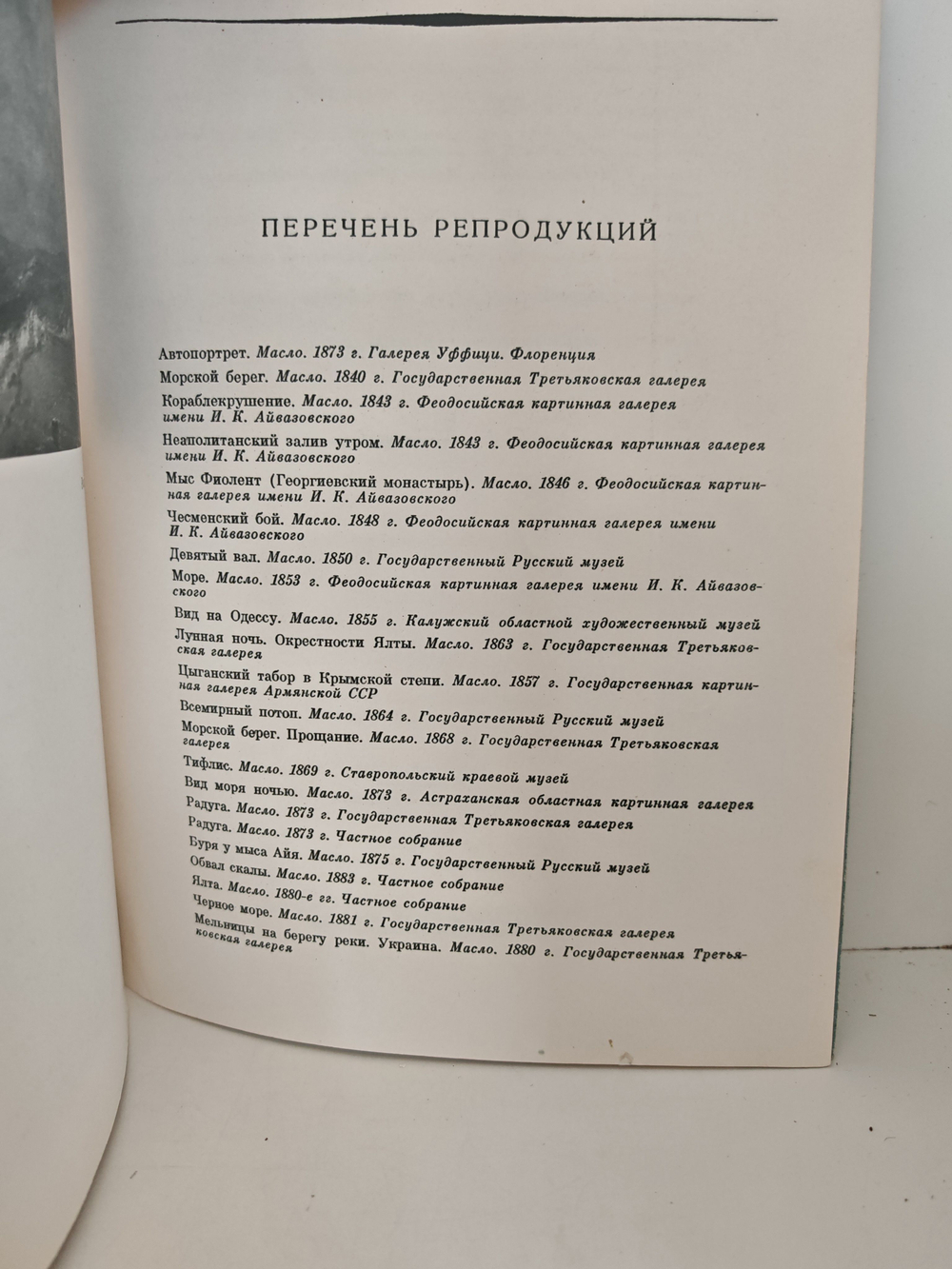 ПЕРЕЧЕНЬ РЕПРОДУКЦИЙ

Автопортрет. Масло. 1873 г. Галерея Уффици. Флоренция

Морской берег. Масло. 1840 г. Государственная Третьяковская галерея

Кораблекрушение. Масло. 1843 г. Феодосийская картинная галерея имени И. К. Айвазовского

Неаполитанский залив утром. Масло. 1843 г. Феодосийская картинная галерея имени И. К. Айвазовского

Мыс Фиолент (Георгиевский монастырь). Масло. 1846 г. Феодосийская картинная галерея имени И. К. Айвазовского

Чесменский бой. Масло. 1848 г. Феодосийская картинная галерея имени И. К. Айвазовского

Девятый вал. Масло. 1850 г. Государственный Русский музей

Море. Масло. 1853 г. Феодосийская картинная галерея имени И. К. Айвазовского

Вид на Одессу. Масло. 1855 г. Калужский областной художественный музей

Лунная ночь. Окрестности Ялты. Масло. 1863 г. Государственная Третьяковская галерея

Цыганский табор в Крымской степи. Масло. 1857 г. Государственная картинная галерея Армянской ССР

Всемирный потоп. Масло. 1864 г. Государственный Русский музей

Морской берег. Прощание. Масло. 1868 г. Государственная Третьяковская галерея

Тифлис. Масло. 1869 г. Ставропольский краевой музей

Вид моря ночью. Масло. 1873 г. Астраханская областная картинная галерея

Радуга. Масло. 1873 г. Государственная Третьяковская галерея

Радуга. Масло. 1873 г. Частное собрание

Буря у мыса Айя. Масло. 1875 г. Государственный Русский музей

Обвал скалы. Масло. 1883 г. Частное собрание

Ялта. Масло. 1880-е гг. Частное собрание

Черное море. Масло. 1881 г. Государственная Третьяковская галерея

Мельницы на берегу реки. Украина. Масло. 1880 г. Государственная Третьяковская галерея